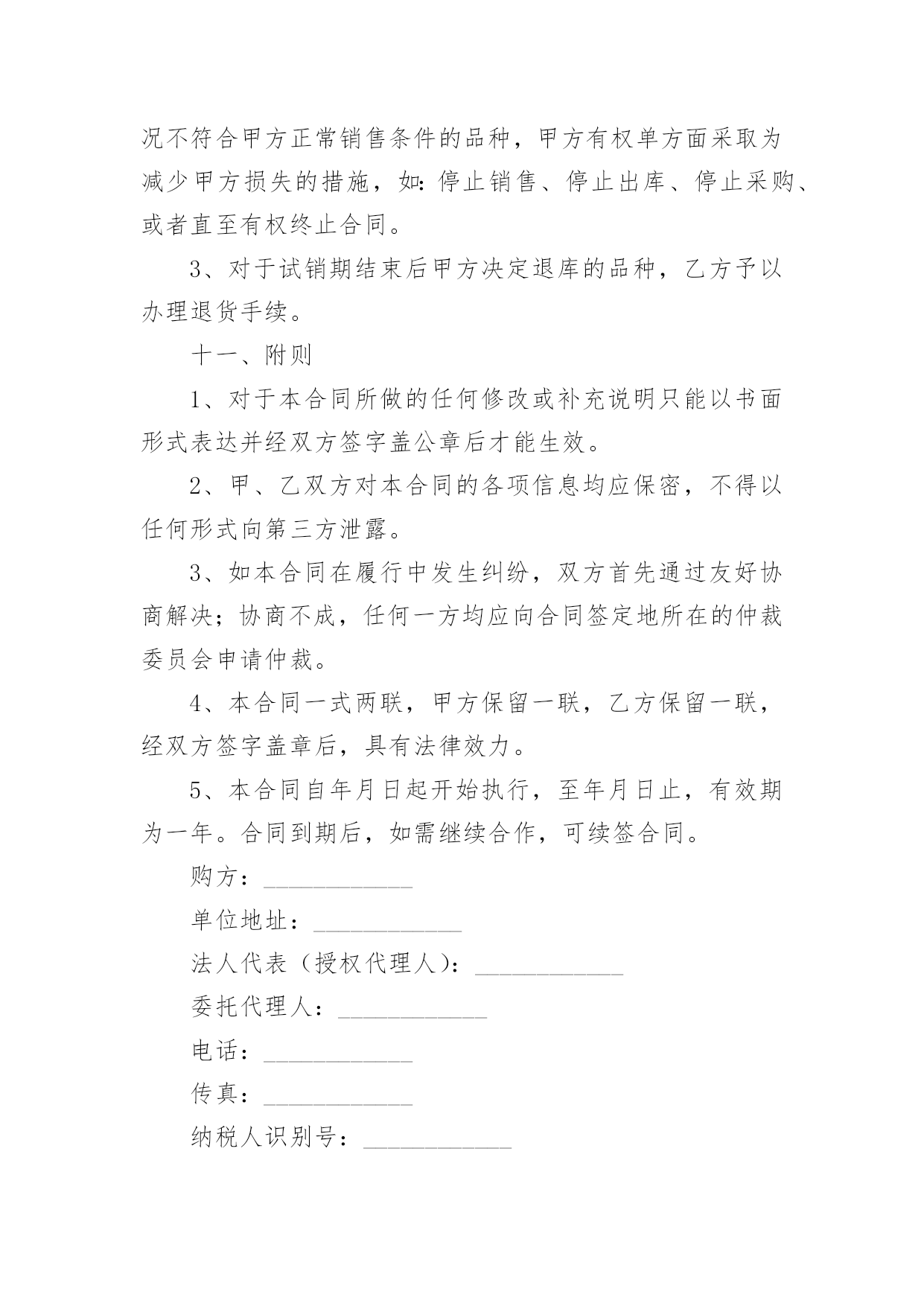 况不符合甲方正常销售条件的品种，甲方有权单方面采取为减少甲方损失的措施，如：停止销售、停止出库、停止采购、或者直至有权终止合同。

3、对于试销期结束后甲方决定退库的品种，乙方予以办理退货手续。

十一、附则

1、对于本合同所做的任何修改或补充说明只能以书面形式表达并经双方签字盖公章后才能生效。

2、甲、乙双方对本合同的各项信息均应保密，不得以任何形式向第三方泄露。

3、如本合同在履行中发生纠纷，双方首先通过友好协商解决；协商不成，任何一方均应向合同签定地所在的仲裁委员会申请仲裁。

4、本合同一式两联，甲方保留一联，乙方保留一联，经双方签字盖章后，具有法律效力。

5、本合同自年月日起开始执行，至年月日止，有效期为一年。合同到期后，如需继续合作，可续签合同。

购方：____________

单位地址：____________

法人代表（授权代理人）：____________

委托代理人：____________

电话：____________

传真：____________

纳税人识别号：____________